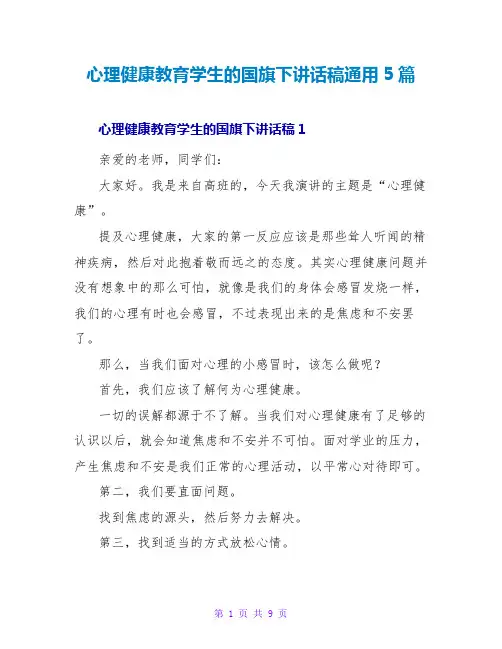 心理健康教育学生的国旗下讲话稿通用 5 篇

心理健康教育学生的国旗下讲话稿 1

亲爱的老师，同学们：

大家好。我是来自高班的，今天我演讲的主题是“心理健康”。

提及心理健康，大家的第一反应应该是那些耸人听闻的精神疾病，然后对此抱着敬而远之的态度。其实心理健康问题并没有想象中的那么可怕，就像是我们的身体会感冒发烧一样，我们的心理有时也会感冒，不过表现出来的是焦虑和不安罢了。

那么，当我们面对心理的小感冒时，该怎么做呢？

首先，我们应该了解何为心理健康。

一切的误解都源于不了解。当我们对心理健康有了足够的认识以后，就会知道焦虑和不安并不可怕。面对学业的压力，产生焦虑和不安是我们正常的心理活动，以平常心对待即可。

第二，我们要直面问题。

找到焦虑的源头，然后努力去解决。

第三，找到适当的方式放松心情。

第 1 页 共 9 页